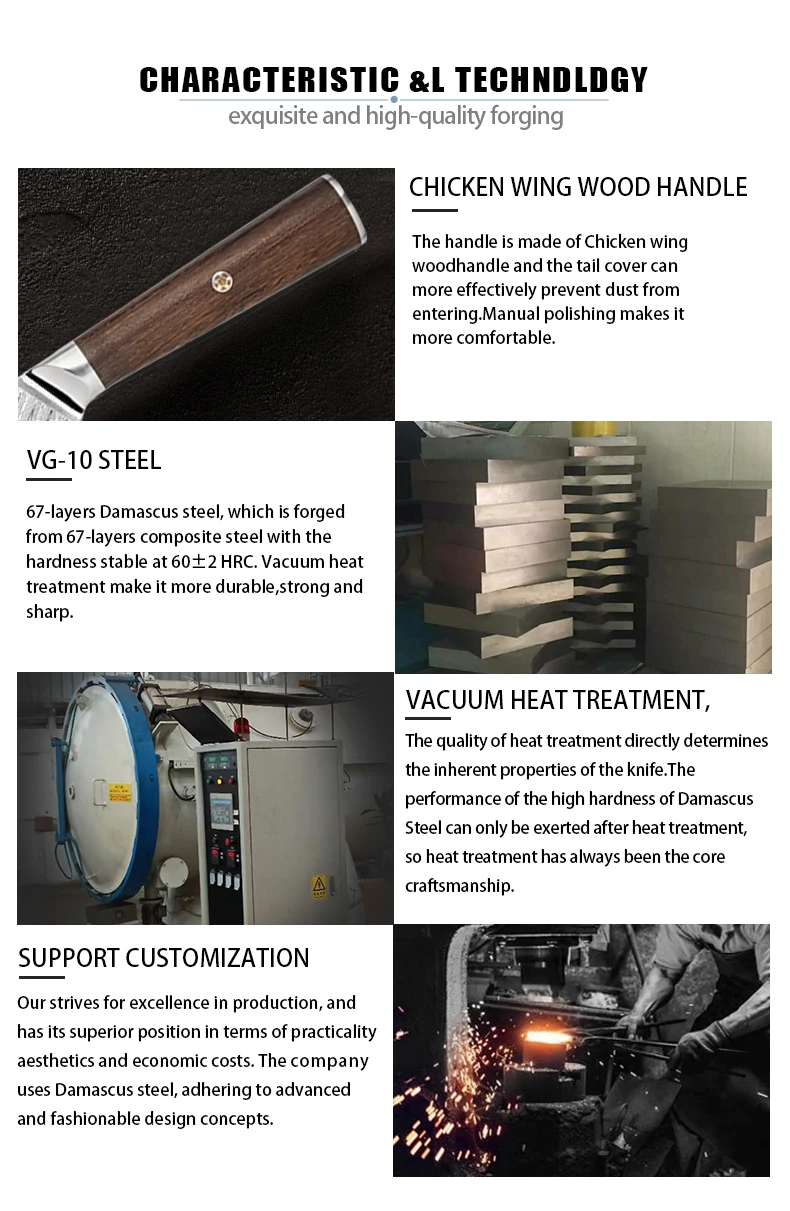 CHARACTERISTIC &L TECHNDLDGY

exquisite and high-quality forging

CHICKEN WING WOOD HANDLE

The handle is made of Chicken wing woodhandle and the tail cover can more effectively prevent dust from entering.Manual polishing makes it more comfortable.

VG-10 STEEL

67-layers Damascus steel, which is forged from 67-layers composite steel with the hardness stable at 60±2 HRC. Vacuum heat treatment make it more durable,strong and sharp.

VACUUM HEAT TREATMENT,

The quality of heat treatment directly determines the inherent properties of the knife.The performance of the high hardness of Damascus Steel can only be exerted after heat treatment, so heat treatment has always been the core craftsmanship.

SUPPORT CUSTOMIZATION

Our strives for excellence in production, and has its superior position in terms of practicality aesthetics and economic costs. The company uses Damascus steel, adhering to advanced and fashionable design concepts.